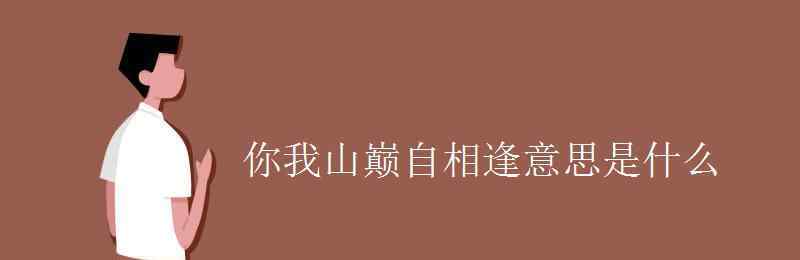 你我山巅自相逢意思是什么